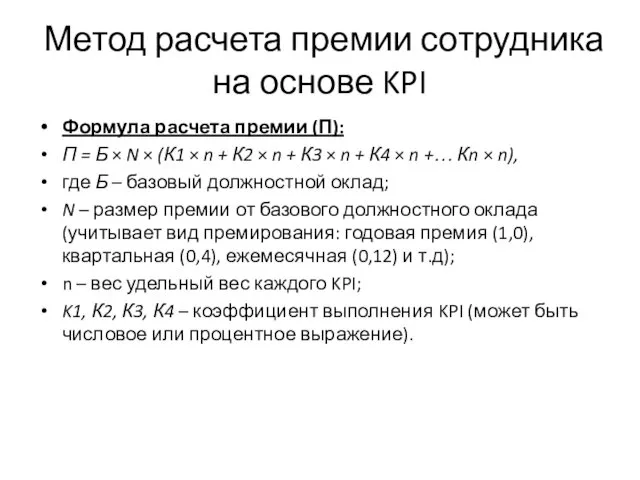 Метод расчета премии сотрудника на основе KPI

• Формула расчета премии (П):
• $П = Б \times N \times (К1 \times n + К2 \times n + К3 \times n + К4 \times n + \ldots Кn \times n)$,
• где Б – базовый должностной оклад;
• N – размер премии от базового должностного оклада (учитывает вид премирования: годовая премия (1,0), квартальная (0,4), ежемесячная (0,12) и т.д);
• n – вес удельный вес каждого KPI;
• К1, К2, К3, К4 – коэффициент выполнения KPI (может быть числовое или процентное выражение).